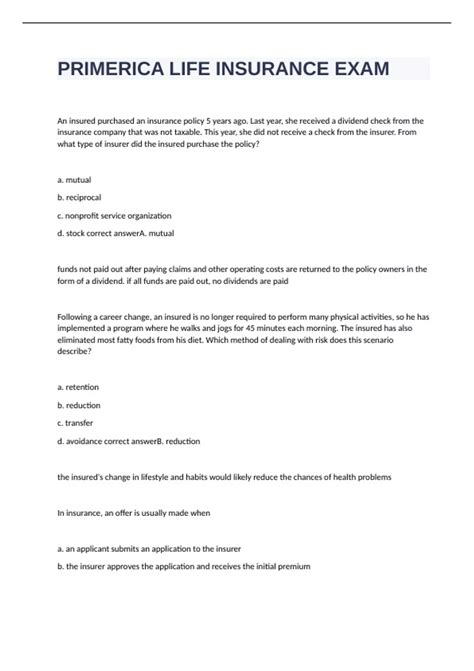 PRIMERICA LIFE INSURANCE EXAM

An insured purchased an insurance policy 5 years ago. Last year, she received a dividend check from the insurance company that was not taxable. This year, she did not receive a check from the insurer. From what type of insurer did the insured purchase the policy?

a. mutual

b. reciprocal

c. nonprofit service organization

d. stock correct answerA. mutual

funds not paid out after paying claims and other operating costs are returned to the policy owners in the form of a dividend. if all funds are paid out, no dividends are paid

Following a career change, an insured is no longer required to perform many physical activities, so he has implemented a program where he walks and jogs for 45 minutes each morning. The insured has also eliminated most fatty foods from his diet. Which method of dealing with risk does this scenario describe?

a. retention

b. reduction

c. transfer

d. avoidance correct answerB. reduction

the insured's change in lifestyle and habits would likely reduce the chances of health problems

In insurance, an offer is usually made when

a. an applicant submits an application to the insurer

b. the insurer approves the application and receives the initial premium